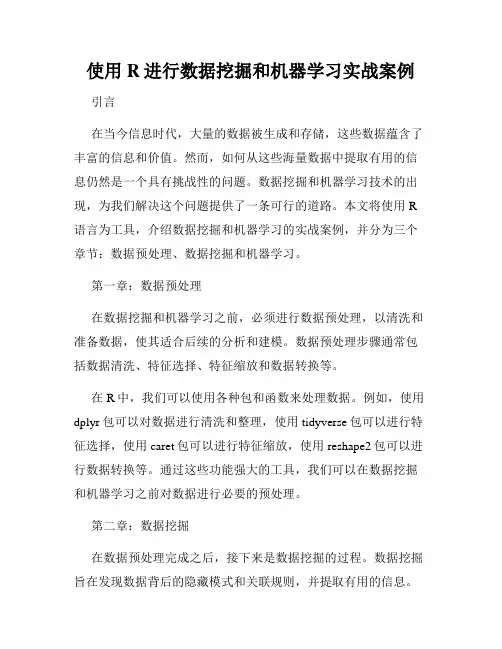 使用 R 进行数据挖掘和机器学习实战案例

引言

在当今信息时代，大量的数据被生成和存储，这些数据蕴含了丰富的信息和价值。然而，如何从这些海量数据中提取有用的信息仍然是一个具有挑战性的问题。数据挖掘和机器学习技术的出现，为我们解决这个问题提供了一条可行的道路。本文将使用 R 语言为工具，介绍数据挖掘和机器学习的实战案例，并分为三个章节：数据预处理、数据挖掘和机器学习。

第一章：数据预处理

在数据挖掘和机器学习之前，必须进行数据预处理，以清洗和准备数据，使其适合后续的分析和建模。数据预处理步骤通常包括数据清洗、特征选择、特征缩放和数据转换等。

在 R 中，我们可以使用各种包和函数来处理数据。例如，使用 dplyr 包可以对数据进行清洗和整理，使用 tidyverse 包可以进行特征选择，使用 caret 包可以进行特征缩放，使用 reshape2 包可以进行数据转换等。通过这些功能强大的工具，我们可以在数据挖掘和机器学习之前对数据进行必要的预处理。

第二章：数据挖掘

在数据预处理完成之后，接下来是数据挖掘的过程。数据挖掘旨在发现数据背后的隐藏模式和关联规则，并提取有用的信息。